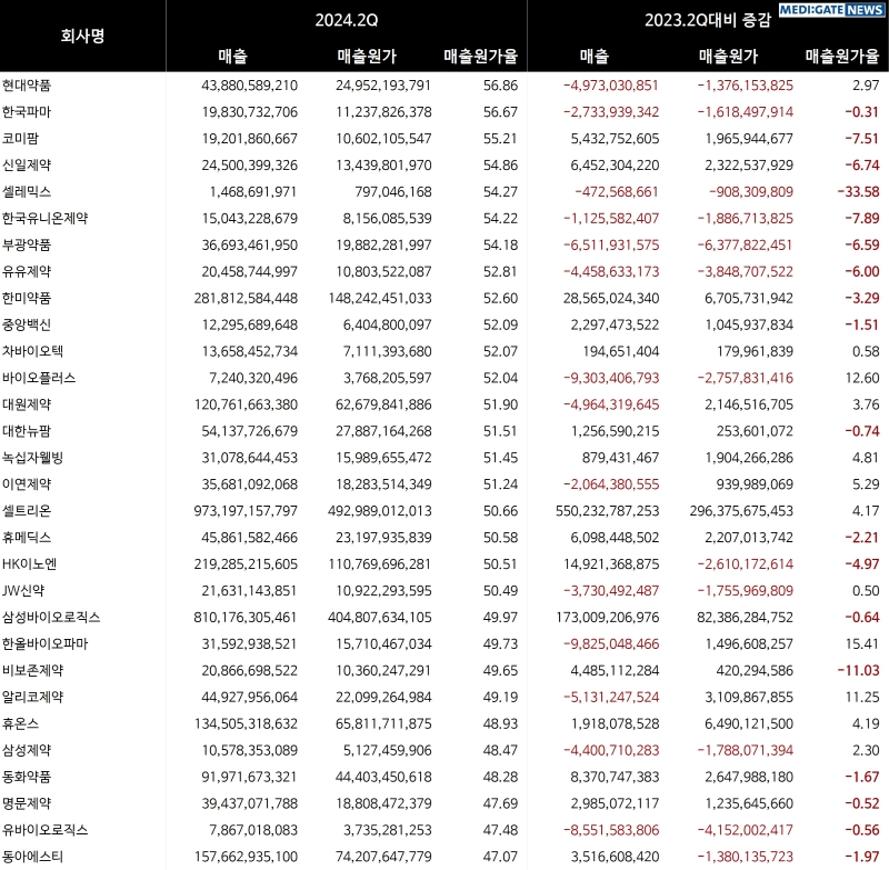 MEDI:GATE NEWS

| 회사명 | 2024.2Q 매출 | 2024.2Q 매출원가 | 2024.2Q 매출원가율 | 2023.2Q대비 증감 매출 | 2023.2Q대비 증감 매출원가 | 2023.2Q대비 증감 매출원가율 |
|---|---|---|---|---|---|---|
| 현대약품 | 43,880,589,210 | 24,952,193,791 | 56.86 | -4,973,030,851 | -1,376,153,825 | 2.97 |
| 한국파마 | 19,830,732,706 | 11,237,826,378 | 56.67 | -2,733,939,342 | -1,618,497,914 | -0.31 |
| 코미팜 | 19,201,860,667 | 10,602,105,547 | 55.21 | 5,432,752,605 | 1,965,944,677 | -7.51 |
| 신일제약 | 24,500,399,326 | 13,439,801,970 | 54.86 | 6,452,304,220 | 2,322,537,929 | -6.74 |
| 셀레믹스 | 1,468,691,971 | 797,046,168 | 54.27 | -472,568,661 | -908,309,809 | -33.58 |
| 한국유니온제약 | 15,043,228,679 | 8,156,085,539 | 54.22 | -1,125,582,407 | -1,886,713,825 | -7.89 |
| 부광약품 | 36,693,461,950 | 19,882,281,997 | 54.18 | -6,511,931,575 | -6,377,822,451 | -6.59 |
| 유유제약 | 20,458,744,997 | 10,803,522,087 | 52.81 | -4,458,633,173 | -3,848,707,522 | -6.00 |
| 한미약품 | 281,812,584,448 | 148,242,451,033 | 52.60 | 28,565,024,340 | 6,705,731,942 | -3.29 |
| 중앙백신 | 12,295,689,648 | 6,404,800,097 | 52.09 | 2,297,473,522 | 1,045,937,834 | -1.51 |
| 차바이오텍 | 13,658,452,734 | 7,111,393,680 | 52.07 | 194,651,404 | 179,961,839 | 0.58 |
| 바이오플러스 | 7,240,320,496 | 3,768,205,597 | 52.04 | -9,303,406,793 | -2,757,831,416 | 12.60 |
| 대원제약 | 120,761,663,380 | 62,679,841,886 | 51.90 | -4,964,319,645 | 2,146,516,705 | 3.76 |
| 대한뉴팜 | 54,137,726,679 | 27,887,164,268 | 51.51 | 1,256,590,215 | 253,601,072 | -0.74 |
| 녹십자웰빙 | 31,078,644,453 | 15,989,655,472 | 51.45 | 879,431,467 | 1,904,266,286 | 4.81 |
| 이연제약 | 35,681,092,068 | 18,283,514,349 | 51.24 | -2,064,380,555 | 939,989,069 | 5.29 |
| 셀트리온 | 973,197,157,797 | 492,989,012,013 | 50.66 | 550,232,787,253 | 296,375,675,453 | 4.17 |
| 휴메딕스 | 45,861,582,466 | 23,197,935,839 | 50.58 | 6,098,448,502 | 2,207,013,742 | -2.21 |
| HK이노엔 | 219,285,215,605 | 110,769,696,281 | 50.51 | 14,921,368,875 | -2,610,172,614 | -4.97 |
| JW신약 | 21,631,143,851 | 10,922,293,595 | 50.49 | -3,730,492,487 | -1,755,969,809 | 0.50 |
| 삼성바이오로직스 | 810,176,305,461 | 404,807,634,105 | 49.97 | 173,009,206,976 | 82,386,284,752 | -0.64 |
| 한올바이오파마 | 31,592,938,521 | 15,710,467,034 | 49.73 | -9,825,048,466 | 1,496,608,257 | 15.41 |
| 비보존제약 | 20,866,698,522 | 10,360,247,291 | 49.65 | 4,485,112,284 | 420,294,586 | -11.03 |
| 알리코제약 | 44,927,956,064 | 22,099,264,984 | 49.19 | -5,131,247,524 | 3,109,867,855 | 11.25 |
| 휴온스 | 134,505,318,632 | 65,811,711,875 | 48.93 | 1,918,078,528 | 6,490,121,500 | 4.19 |
| 삼성제약 | 10,578,353,089 | 5,127,459,906 | 48.47 | -4,400,710,283 | -1,788,071,394 | 2.30 |
| 동화약품 | 91,971,673,321 | 44,403,450,618 | 48.28 | 8,370,747,383 | 2,647,988,180 | -1.67 |
| 명문제약 | 39,437,071,788 | 18,808,472,379 | 47.69 | 2,985,072,117 | 1,235,645,660 | -0.52 |
| 유바이오로직스 | 7,867,018,083 | 3,735,281,253 | 47.48 | -8,551,583,806 | -4,152,002,417 | -0.56 |
| 동아에스티 | 157,662,935,100 | 74,207,647,779 | 47.07 | 3,516,608,420 | -1,380,135,723 | -1.97 |